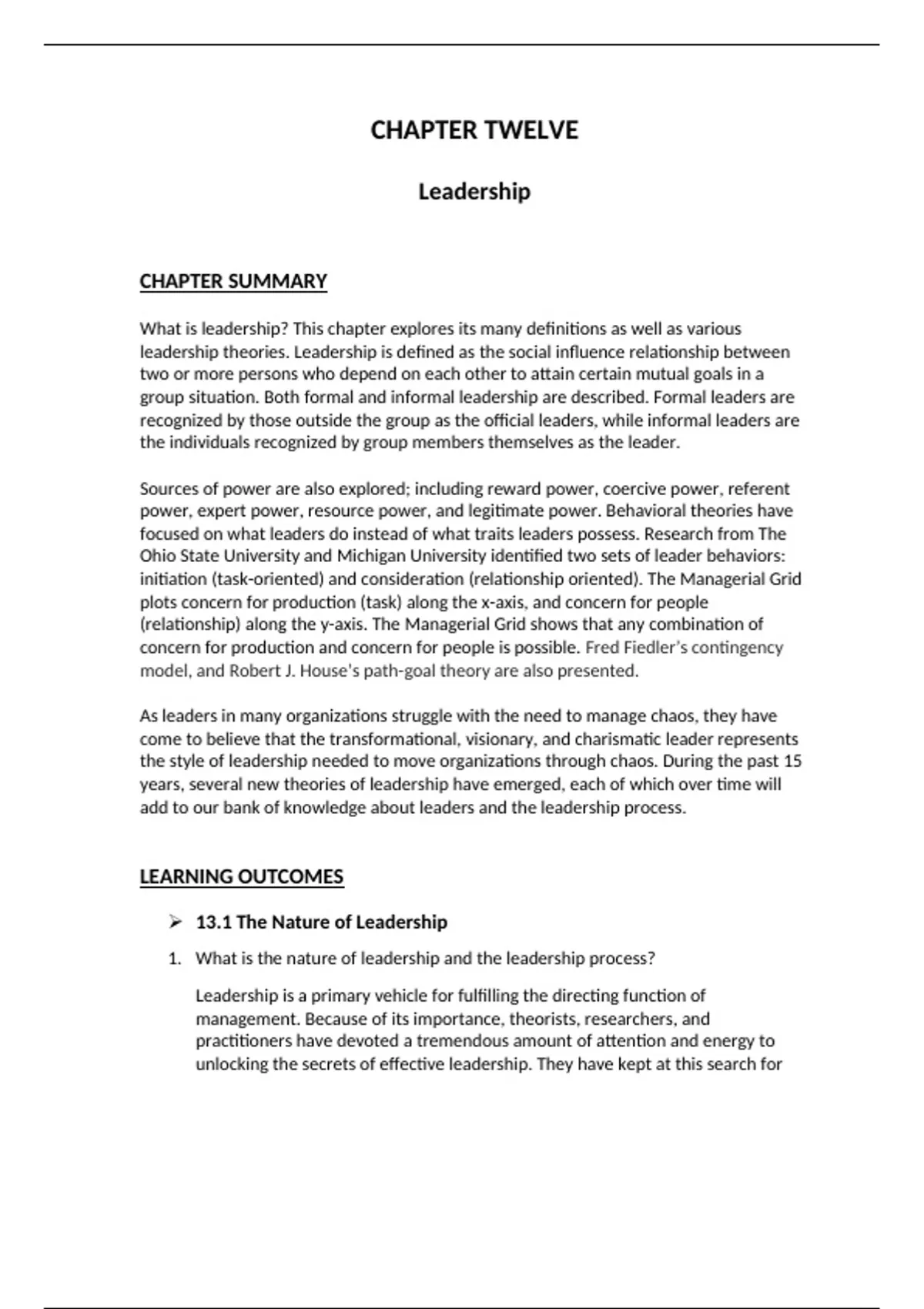 CHAPTER TWELVE

Leadership

CHAPTER SUMMARY

What is leadership? This chapter explores its many definitions as well as various leadership theories. Leadership is defined as the social influence relationship between two or more persons who depend on each other to attain certain mutual goals in a group situation. Both formal and informal leadership are described. Formal leaders are recognized by those outside the group as the official leaders, while informal leaders are the individuals recognized by group members themselves as the leader.

Sources of power are also explored; including reward power, coercive power, referent power, expert power, resource power, and legitimate power. Behavioral theories have focused on what leaders do instead of what traits leaders possess. Research from The Ohio State University and Michigan University identified two sets of leader behaviors: initiation (task-oriented) and consideration (relationship oriented). The Managerial Grid plots concern for production (task) along the x-axis, and concern for people (relationship) along the y-axis. The Managerial Grid shows that any combination of concern for production and concern for people is possible. Fred Fiedler's contingency model, and Robert J. House's path-goal theory are also presented.

As leaders in many organizations struggle with the need to manage chaos, they have come to believe that the transformational, visionary, and charismatic leader represents the style of leadership needed to move organizations through chaos. During the past 15 years, several new theories of leadership have emerged, each of which over time will add to our bank of knowledge about leaders and the leadership process.

LEARNING OUTCOMES

➢ 13.1 The Nature of Leadership

1. What is the nature of leadership and the leadership process?

Leadership is a primary vehicle for fulfilling the directing function of management. Because of its importance, theorists, researchers, and practitioners have devoted a tremendous amount of attention and energy to unlocking the secrets of effective leadership. They have kept at this search for